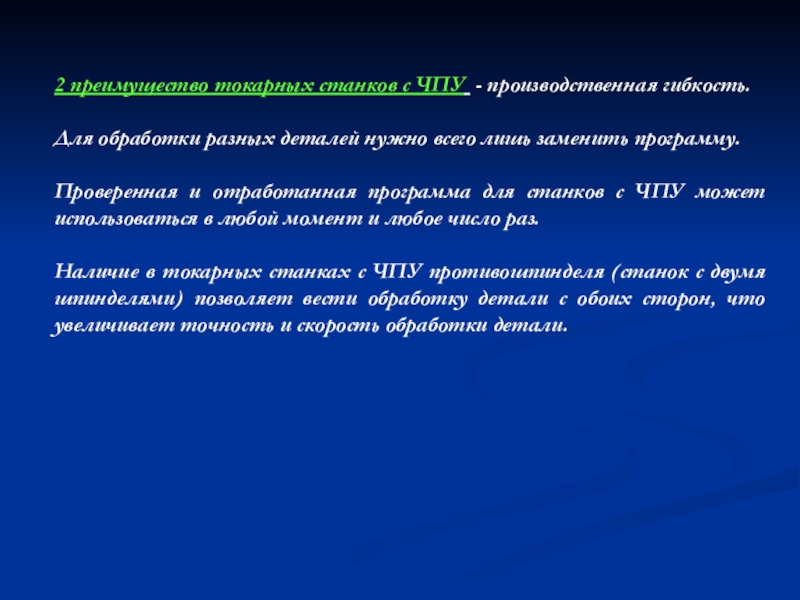 2 преимущество токарных станков с ЧПУ - производственная гибкость.

Для обработки разных деталей нужно всего лишь заменить программу.

Проверенная и отработанная программа для станков с ЧПУ может использоваться в любой момент и любое число раз.

Наличие в токарных станках с ЧПУ противошпинделя (станок с двумя шпинделями) позволяет вести обработку детали с обоих сторон, что увеличивает точность и скорость обработки детали.